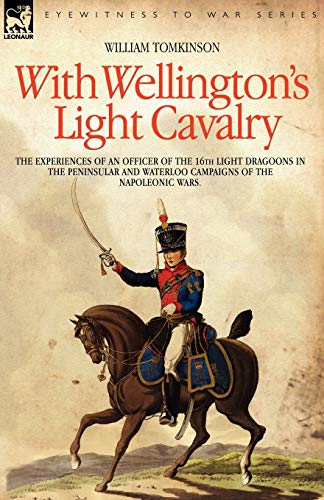 LEONAUR

EYEWITNESS TO WAR SERIES

WILLIAM TOMKINSON

With Wellington's Light Cavalry

THE EXPERIENCES OF AN OFFICER OF THE 16TH LIGHT DRAGOONS IN THE PENINSULAR AND WATERLOO CAMPAIGNS OF THE NAPOLEONIC WARS.